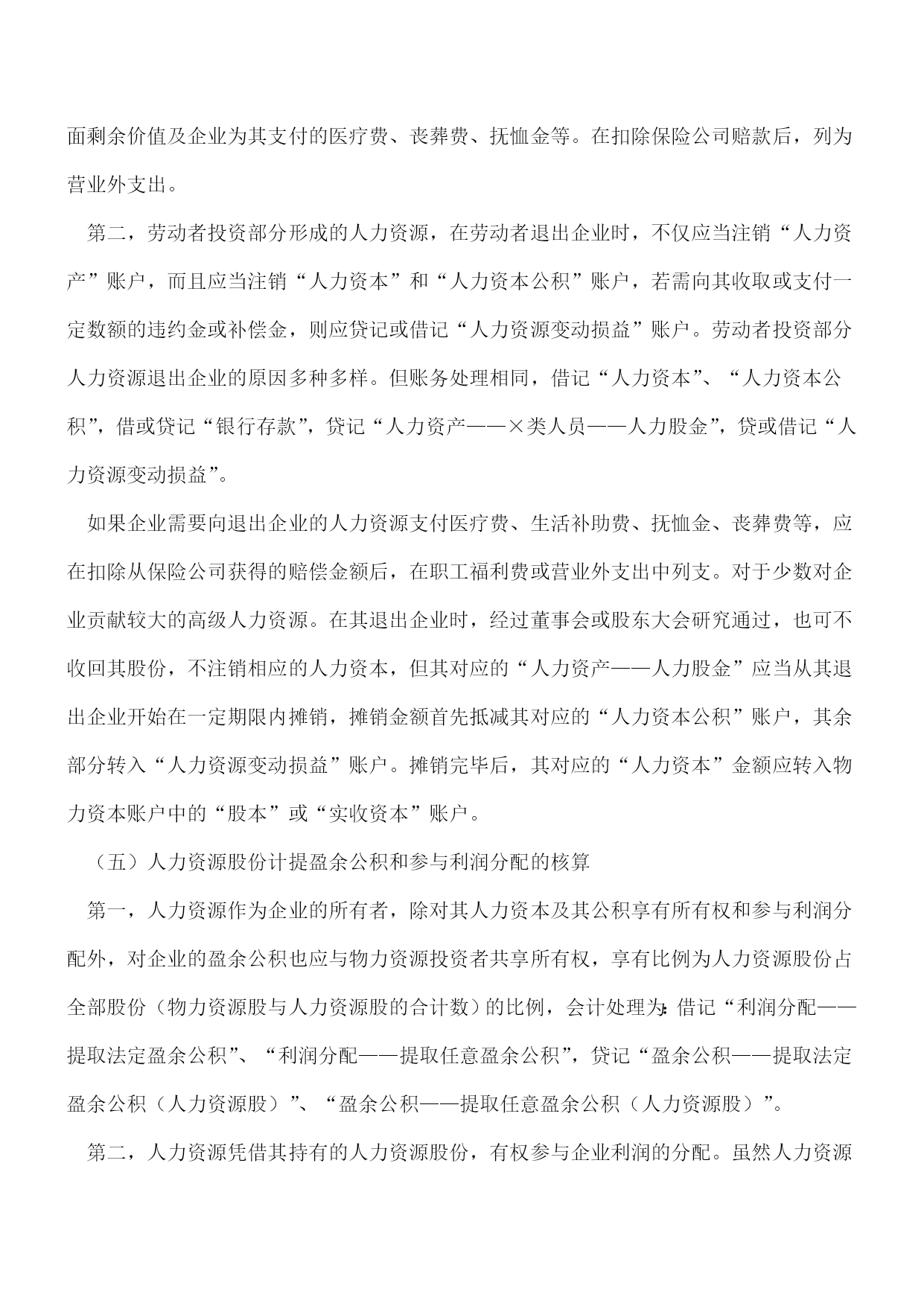 面剩余价值及企业为其支付的医疗费、丧葬费、抚恤金等。在扣除保险公司赔款后，列为营业外支出。

第二，劳动者投资部分形成的人力资源，在劳动者退出企业时，不仅应当注销“人力资产”账户，而且应当注销“人力资本”和“人力资本公积”账户，若需向其收取或支付一定数额的违约金或补偿金，则应贷记或借记“人力资源变动损益”账户。劳动者投资部分人力资源退出企业的原因多种多样。但账务处理相同，借记“人力资本”、“人力资本公积”，借或贷记“银行存款”，贷记“人力资产——×类人员——人力股金”，贷或借记“人力资源变动损益”。

如果企业需要向退出企业的人力资源支付医疗费、生活补助费、抚恤金、丧葬费等，应在扣除从保险公司获得的赔偿金额后，在职工福利费或营业外支出中列支。对于少数对企业贡献较大的高级人力资源。在其退出企业时，经过董事会或股东大会研究通过，也可不收回其股份，不注销相应的人力资本，但其对应的“人力资产——人力股金”应当从其退出企业开始在一定期限内摊销，摊销金额首先抵减其对应的“人力资本公积”账户，其余部分转入“人力资源变动损益”账户。摊销完毕后，其对应的“人力资本”金额应转入物力资本账户中的“股本”或“实收资本”账户。

（五）人力资源股份计提盈余公积和参与利润分配的核算

第一，人力资源作为企业的所有者，除对其人力资本及其公积享有所有权和参与利润分配外，对企业的盈余公积也应与物力资源投资者共享所有权，享有比例为人力资源股份占全部股份（物力资源股与人力资源股的合计数）的比例，会计处理为：借记“利润分配——提取法定盈余公积”、“利润分配——提取任意盈余公积”，贷记“盈余公积——提取法定盈余公积（人力资源股）”、“盈余公积——提取任意盈余公积（人力资源股）”。

第二，人力资源凭借其持有的人力资源股份，有权参与企业利润的分配。虽然人力资源